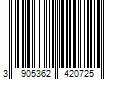 3 905362 420725